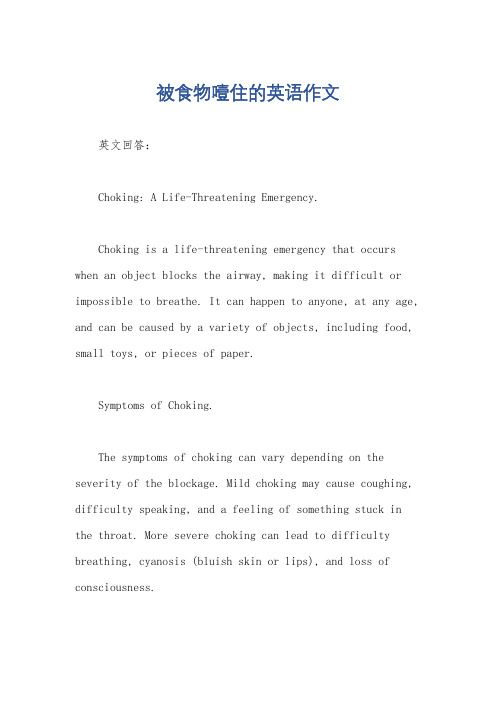 被食物噎住的英语作文

英文回答：

Choking: A Life-Threatening Emergency.

Choking is a life-threatening emergency that occurs when an object blocks the airway, making it difficult or impossible to breathe. It can happen to anyone, at any age, and can be caused by a variety of objects, including food, small toys, or pieces of paper.

Symptoms of Choking.

The symptoms of choking can vary depending on the severity of the blockage. Mild choking may cause coughing, difficulty speaking, and a feeling of something stuck in the throat. More severe choking can lead to difficulty breathing, cyanosis (bluish skin or lips), and loss of consciousness.